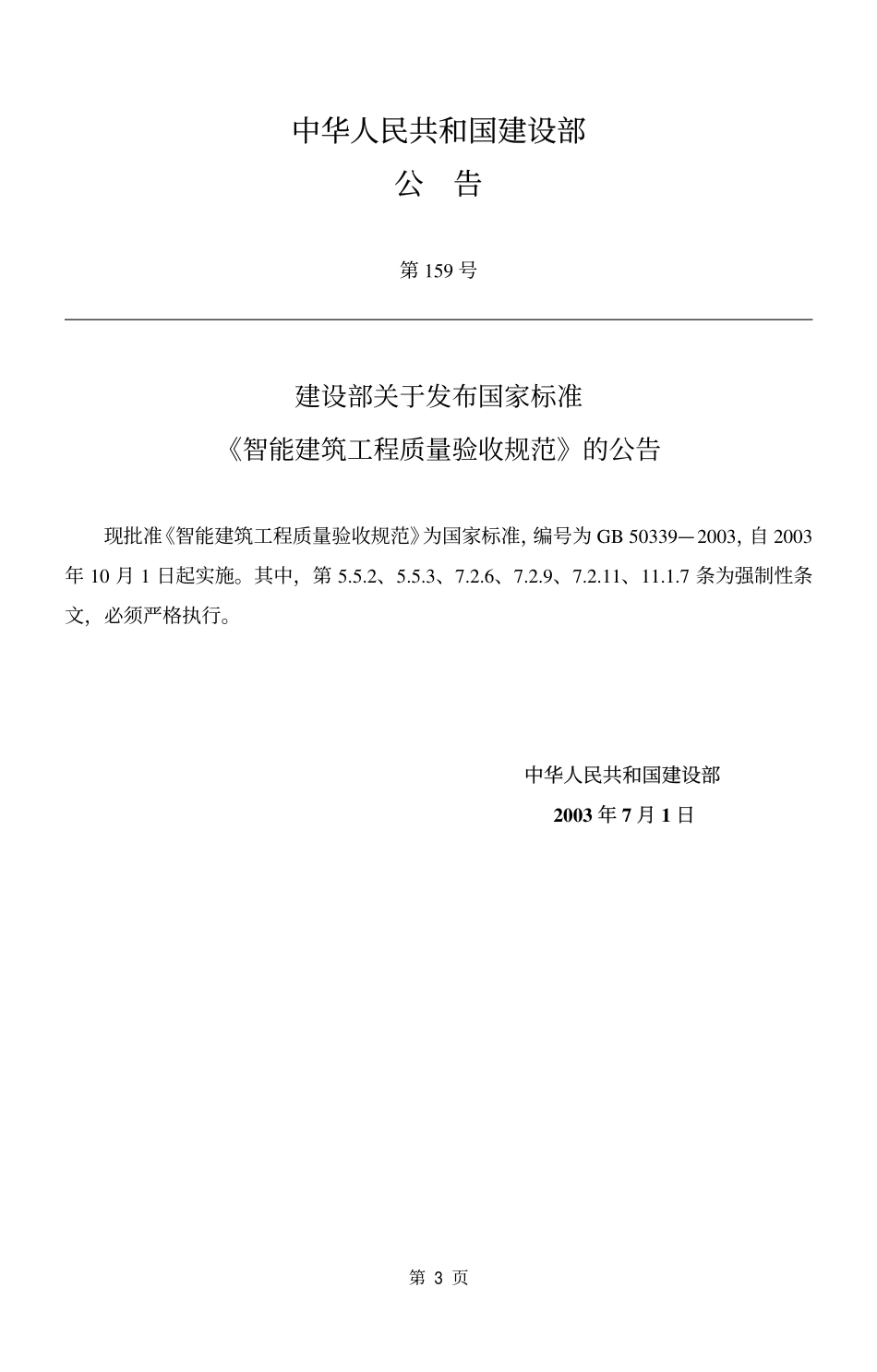 中华人民共和国建设部

公　告

第 159 号

建设部关于发布国家标准

《智能建筑工程质量验收规范》的公告

现批准《智能建筑工程质量验收规范》为国家标准, 编号为 GB 50339—2003, 自 2003 年 10 月 1 日起实施。其中, 第 5.5.2、5.5.3、7.2.6、7.2.9、7.2.11、11.1.7 条为强制性条文, 必须严格执行。

中华人民共和国建设部

2003 年 7 月 1 日

第 3 页